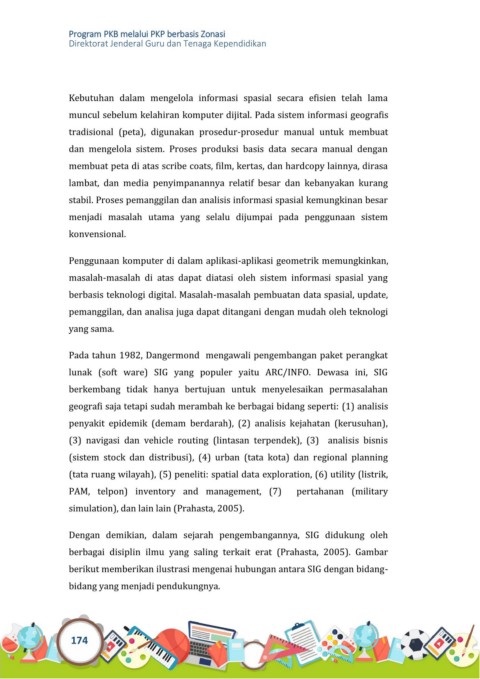 Program PKB melalui PKP berbasis Zonasi
Direktorat Jenderal Guru dan Tenaga Kependidikan

Kebutuhan dalam mengelola informasi spasial secara efisien telah lama muncul sebelum kelahiran komputer dijital. Pada sistem informasi geografis tradisional (peta), digunakan prosedur-prosedur manual untuk membuat dan mengelola sistem. Proses produksi basis data secara manual dengan membuat peta di atas scribe coats, film, kertas, dan hardcopy lainnya, dirasa lambat, dan media penyimpanannya relatif besar dan kebanyakan kurang stabil. Proses pemanggilan dan analisis informasi spasial kemungkinan besar menjadi masalah utama yang selalu dijumpai pada penggunaan sistem konvensional.

Penggunaan komputer di dalam aplikasi-aplikasi geometrik memungkinkan, masalah-masalah di atas dapat diatasi oleh sistem informasi spasial yang berbasis teknologi digital. Masalah-masalah pembuatan data spasial, update, pemanggilan, dan analisa juga dapat ditangani dengan mudah oleh teknologi yang sama.

Pada tahun 1982, Dangermond mengawali pengembangan paket perangkat lunak (soft ware) SIG yang populer yaitu ARC/INFO. Dewasa ini, SIG berkembang tidak hanya bertujuan untuk menyelesaikan permasalahan geografi saja tetapi sudah merambah ke berbagai bidang seperti: (1) analisis penyakit epidemik (demam berdarah), (2) analisis kejahatan (kerusuhan), (3) navigasi dan vehicle routing (lintasan terpendek), (3) analisis bisnis (sistem stock dan distribusi), (4) urban (tata kota) dan regional planning (tata ruang wilayah), (5) peneliti: spatial data exploration, (6) utility (listrik, PAM, telpon) inventory and management, (7) pertahanan (military simulation), dan lain lain (Prahasta, 2005).

Dengan demikian, dalam sejarah pengembangannya, SIG didukung oleh berbagai disiplin ilmu yang saling terkait erat (Prahasta, 2005). Gambar berikut memberikan ilustrasi mengenai hubungan antara SIG dengan bidang-bidang yang menjadi pendukungnya.

174